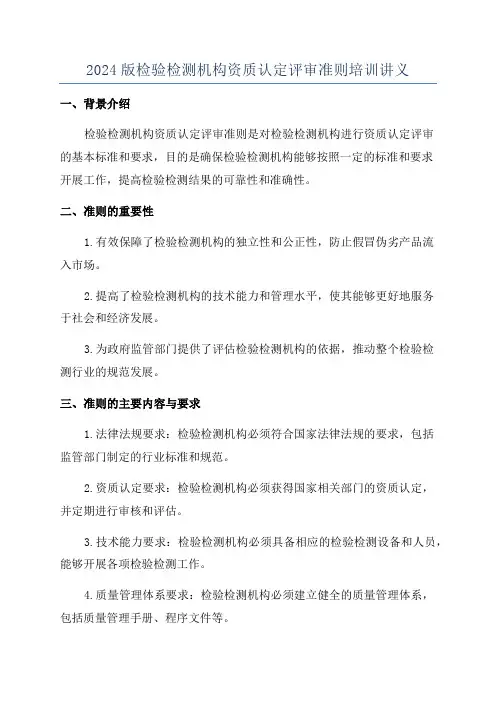 2024 版检验检测机构资质认定评审准则培训讲义

一、背景介绍

检验检测机构资质认定评审准则是对检验检测机构进行资质认定评审的基本标准和要求，目的是确保检验检测机构能够按照一定的标准和要求开展工作，提高检验检测结果的可靠性和准确性。

二、准则的重要性

1.有效保障了检验检测机构的独立性和公正性，防止假冒伪劣产品流入市场。

2.提高了检验检测机构的技术能力和管理水平，使其能够更好地服务于社会和经济发展。

3.为政府监管部门提供了评估检验检测机构的依据，推动整个检验检测行业的规范发展。

三、准则的主要内容与要求

1.法律法规要求：检验检测机构必须符合国家法律法规的要求，包括监管部门制定的行业标准和规范。

2.资质认定要求：检验检测机构必须获得国家相关部门的资质认定，并定期进行审核和评估。

3.技术能力要求：检验检测机构必须具备相应的检验检测设备和人员，能够开展各项检验检测工作。

4.质量管理体系要求：检验检测机构必须建立健全的质量管理体系，包括质量管理手册、程序文件等。